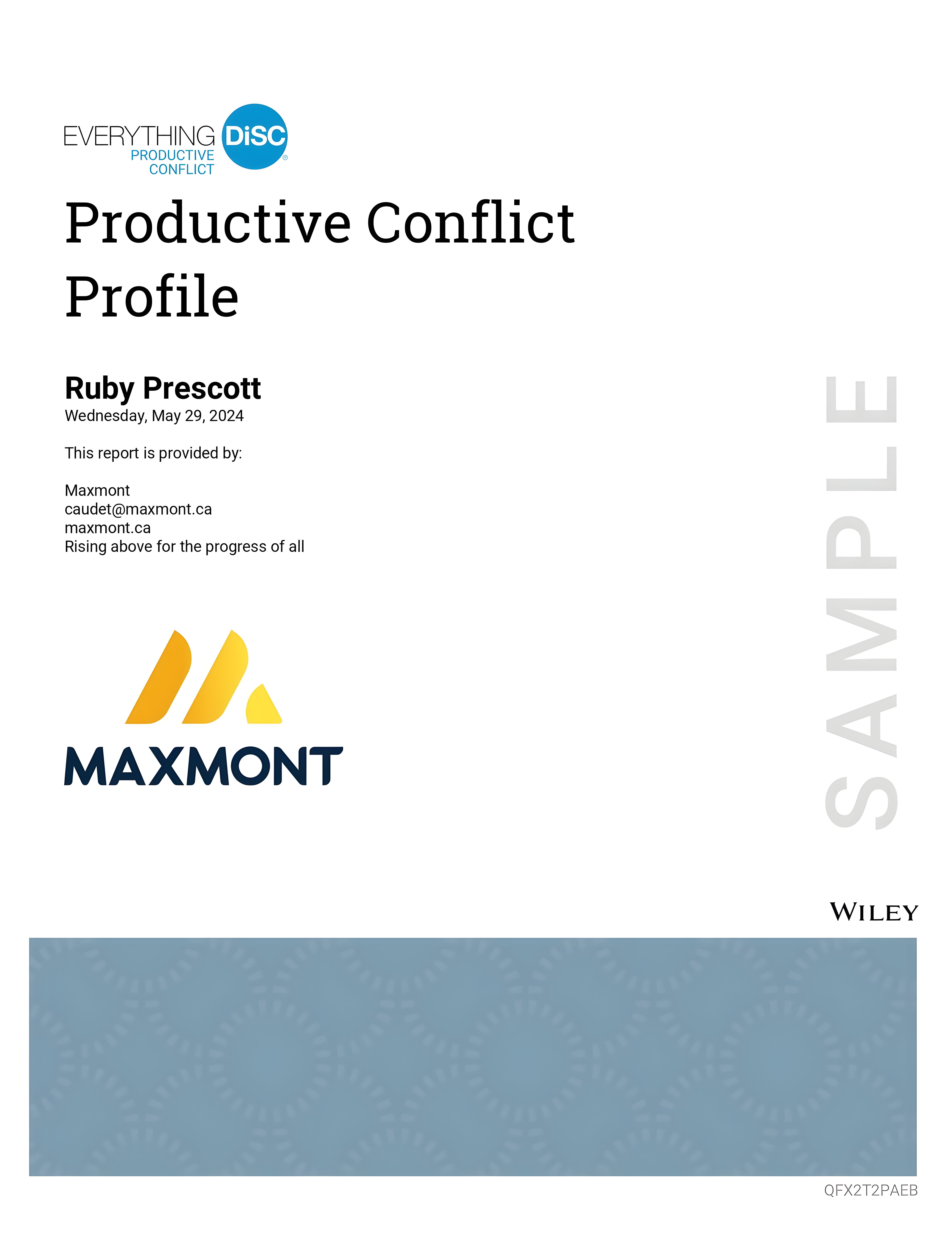 EVERYTHING DiSC® PRODUCTIVE CONFLICT

Productive Conflict Profile

Ruby Prescott
Wednesday, May 29, 2024

This report is provided by:

Maxmont
caudet@maxmont.ca
maxmont.ca
Rising above for the progress of all

MAXMONT

SAMPLE

WILEY

QFX2T2PAEB